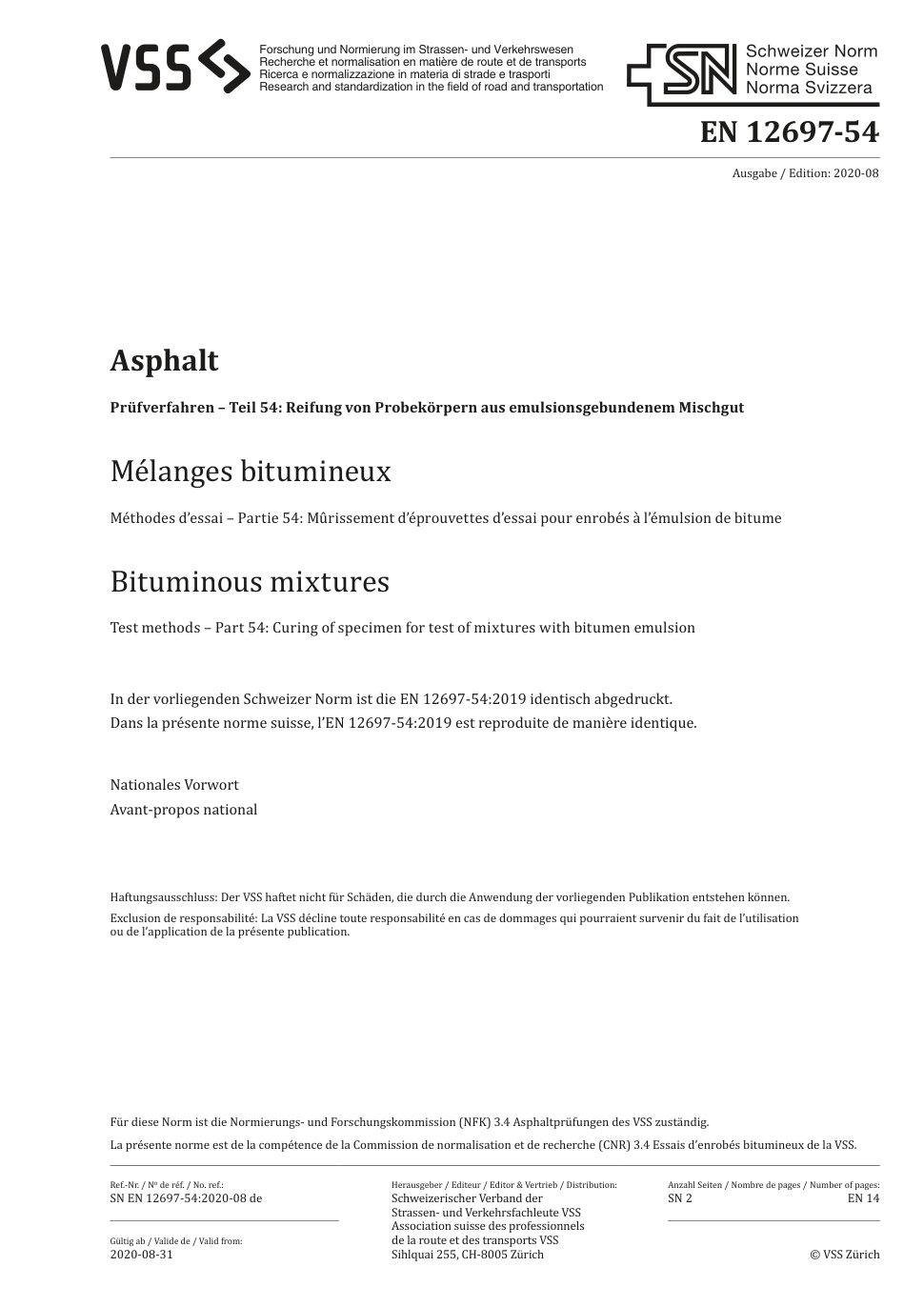 VSS

Forschung und Normierung im Strassen- und Verkehrswesen
Recherche et normalisation en matière de route et de transports
Ricerca e normalizzazione in materia di strade e trasporti
Research and standardization in the field of road and transportation

SN Schweizer Norm
Norme Suisse
Norma Svizzera

EN 12697-54

Ausgabe / Edition: 2020-08

Asphalt

Prüfverfahren – Teil 54: Reifung von Probekörpern aus emulsionsgebundenem Mischgut

Mélanges bitumineux

Méthodes d'essai – Partie 54: Mûrissement d'éprouvettes d'essai pour enrobés à l'émulsion de bitume

Bituminous mixtures

Test methods – Part 54: Curing of specimen for test of mixtures with bitumen emulsion

In der vorliegenden Schweizer Norm ist die EN 12697-54:2019 identisch abgedruckt.
Dans la présente norme suisse, l'EN 12697-54:2019 est reproduite de manière identique.

Nationales Vorwort
Avant-propos national

Haftungsausschluss: Der VSS haftet nicht für Schäden, die durch die Anwendung der vorliegenden Publikation entstehen können.

Exclusion de responsabilité: La VSS décline toute responsabilité en cas de dommages qui pourraient survenir du fait de l'utilisation ou de l'application de la présente publication.

Für diese Norm ist die Normierungs- und Forschungskommission (NFK) 3.4 Asphaltprüfungen des VSS zuständig.

La présente norme est de la compétence de la Commission de normalisation et de recherche (CNR) 3.4 Essais d'enrobés bitumineux de la VSS.

Ref.-Nr. / Nº de réf. / No. ref.:
SN EN 12697-54:2020-08 de

Gültig ab / Valide de / Valid from:
2020-08-31

Herausgeber / Editeur / Editor & Vertrieb / Distribution:
Schweizerischer Verband der
Strassen- und Verkehrsfachleute VSS
Association suisse des professionnels
de la route et des transports VSS
Sihlquai 255, CH-8005 Zürich

Anzahl Seiten / Nombre de pages / Number of pages:
SN 2
EN 14

© VSS Zürich